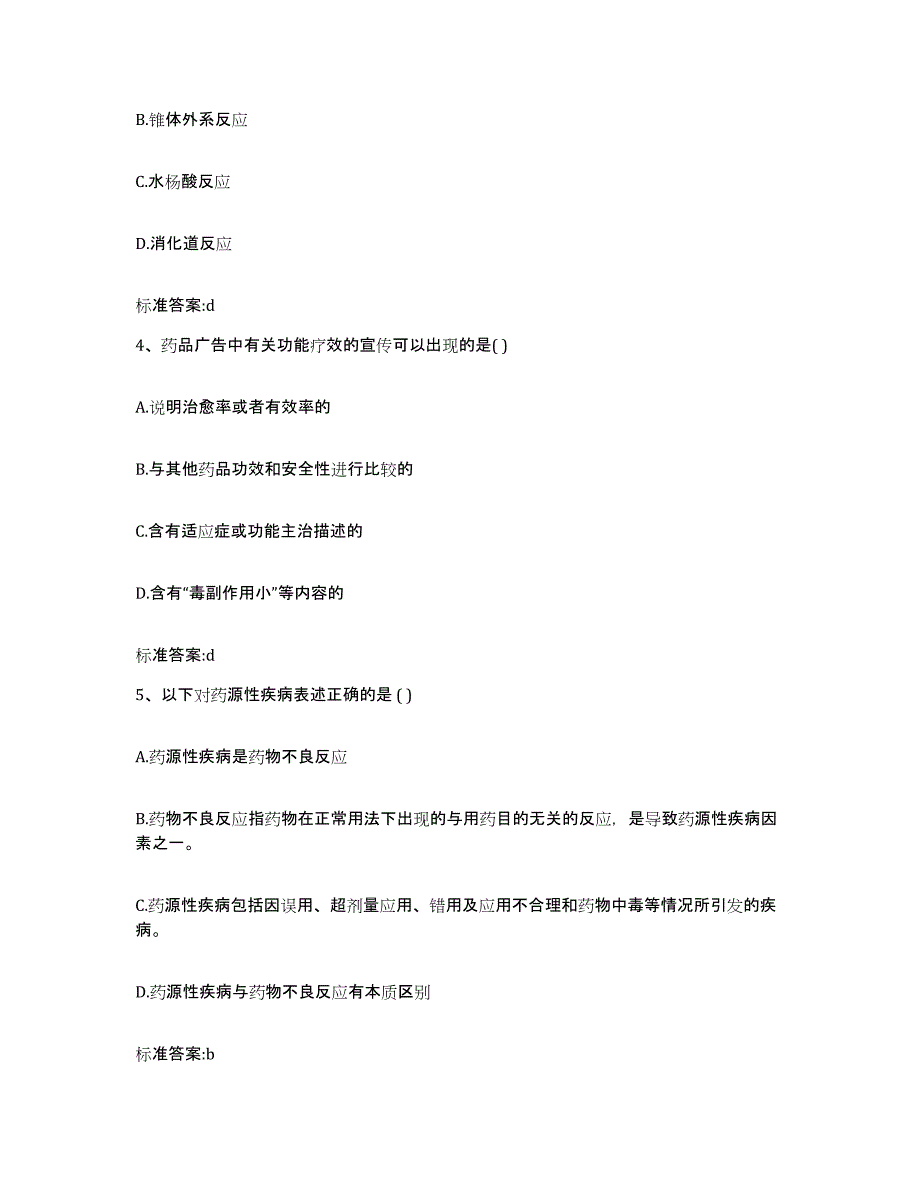 B.锥体外系反应

C.水杨酸反应

D.消化道反应

标准答案:d

4、药品广告中有关功能疗效的宣传可以出现的是( )

A.说明治愈率或者有效率的

B.与其他药品功效和安全性进行比较的

C.含有适应症或功能主治描述的

D.含有“毒副作用小”等内容的

标准答案:d

5、以下对药源性疾病表述正确的是 ( )

A.药源性疾病是药物不良反应

B.药物不良反应指药物在正常用法下出现的与用药目的无关的反应，是导致药源性疾病因素之一。

C.药源性疾病包括因误用、超剂量应用、错用及应用不合理和药物中毒等情况所引发的疾病。

D.药源性疾病与药物不良反应有本质区别

标准答案:b